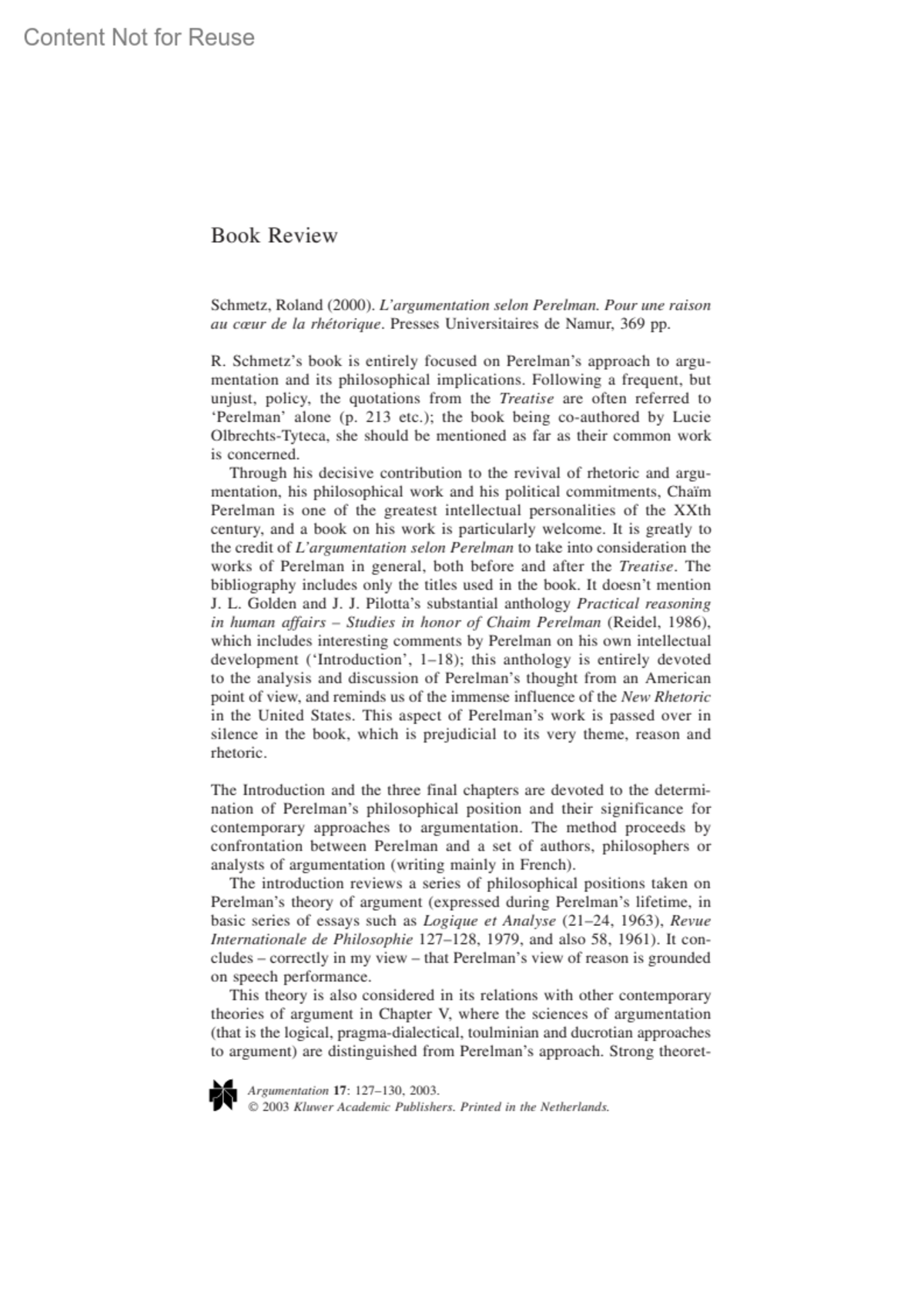 Content Not for Reuse

Book Review

Schmetz, Roland (2000). L'argumentation selon Perelman. Pour une raison au cœur de la rhétorique. Presses Universitaires de Namur, 369 pp.

R. Schmetz's book is entirely focused on Perelman's approach to argumentation and its philosophical implications. Following a frequent, but unjust, policy, the quotations from the Treatise are often referred to 'Perelman' alone (p. 213 etc.); the book being co-authored by Lucie Olbrechts-Tyteca, she should be mentioned as far as their common work is concerned.

Through his decisive contribution to the revival of rhetoric and argumentation, his philosophical work and his political commitments, Chaïm Perelman is one of the greatest intellectual personalities of the XXth century, and a book on his work is particularly welcome. It is greatly to the credit of L'argumentation selon Perelman to take into consideration the works of Perelman in general, both before and after the Treatise. The bibliography includes only the titles used in the book. It doesn't mention J. L. Golden and J. J. Pilotta's substantial anthology Practical reasoning in human affairs – Studies in honor of Chaim Perelman (Reidel, 1986), which includes interesting comments by Perelman on his own intellectual development ('Introduction', 1–18); this anthology is entirely devoted to the analysis and discussion of Perelman's thought from an American point of view, and reminds us of the immense influence of the New Rhetoric in the United States. This aspect of Perelman's work is passed over in silence in the book, which is prejudicial to its very theme, reason and rhetoric.

The Introduction and the three final chapters are devoted to the determination of Perelman's philosophical position and their significance for contemporary approaches to argumentation. The method proceeds by confrontation between Perelman and a set of authors, philosophers or analysts of argumentation (writing mainly in French).

The introduction reviews a series of philosophical positions taken on Perelman's theory of argument (expressed during Perelman's lifetime, in basic series of essays such as Logique et Analyse (21–24, 1963), Revue Internationale de Philosophie 127–128, 1979, and also 58, 1961). It concludes – correctly in my view – that Perelman's view of reason is grounded on speech performance.

This theory is also considered in its relations with other contemporary theories of argument in Chapter V, where the sciences of argumentation (that is the logical, pragma-dialectical, toulminian and ducrotian approaches to argument) are distinguished from Perelman's approach. Strong theoret-

Argumentation 17: 127–130, 2003.
© 2003 Kluwer Academic Publishers. Printed in the Netherlands.